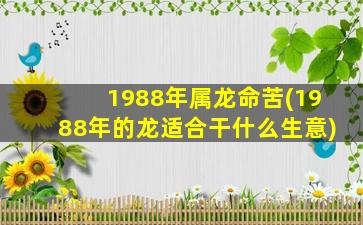 1988年属龙命苦(1988年的龙适合干什么生意)